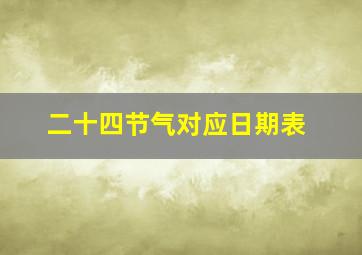 二十四节气对应日期表